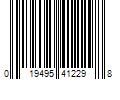 0 19495 41229 8